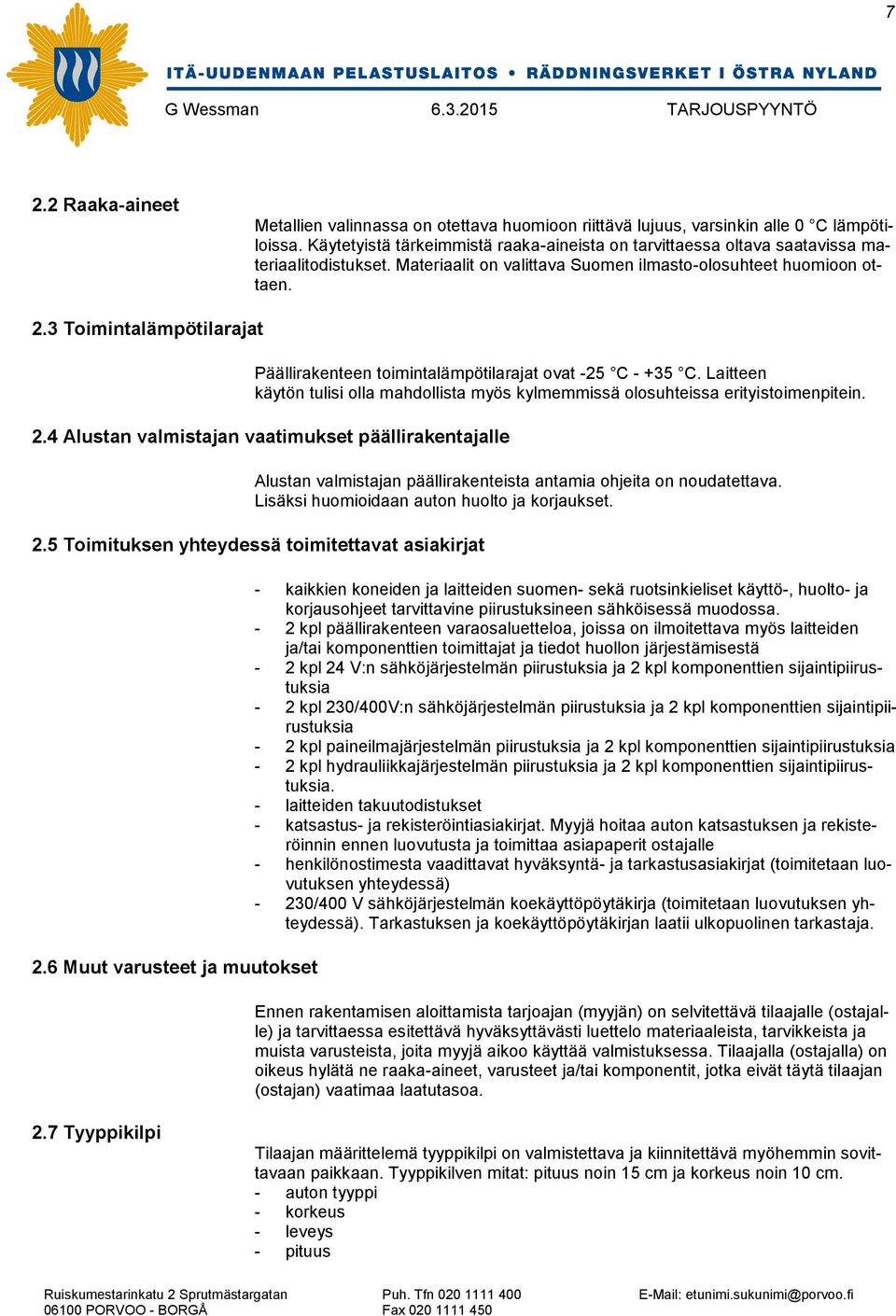 7

ITÄ-UUDENMAAN PELASTUSLAITOS • RÄDDNINGSVERKET I ÖSTRA NYLAND

G Wessman 6.3.2015 TARJOUSPYYNTÖ

2.2 Raaka-aineet

Metallien valinnassa on otettava huomioon riittävä lujuus, varsinkin alle 0 °C lämpötiloissa. Käytetyistä tärkeimmistä raaka-aineista on tarvittaessa oltava saatavissa materiaalitodistukset. Materiaalit on valittava Suomen ilmasto-olosuhteet huomioon ottaen.

2.3 Toimintalämpötilarajat

Päällirakenteen toimintalämpötilarajat ovat -25 °C - +35 °C. Laitteen käytön tulisi olla mahdollista myös kylmemmissä olosuhteissa erityistoimenpitein.

2.4 Alustan valmistajan vaatimukset päällirakentajalle

Alustan valmistajan päällirakenteista antamia ohjeita on noudatettava. Lisäksi huomioidaan auton huolto ja korjaukset.

2.5 Toimituksen yhteydessä toimitettavat asiakirjat

- kaikkien koneiden ja laitteiden suomen- sekä ruotsinkieliset käyttö-, huolto- ja korjausohjeet tarvittavine piirustuksineen sähköisessä muodossa.
- 2 kpl päällirakenteen varaosaluetteloa, joissa on ilmoitettava myös laitteiden ja/tai komponenttien toimittajat ja tiedot huollon järjestämisestä
- 2 kpl 24 V:n sähköjärjestelmän piirustuksia ja 2 kpl komponenttien sijaintipiirustuksia
- 2 kpl 230/400V:n sähköjärjestelmän piirustuksia ja 2 kpl komponenttien sijaintipiirustuksia
- 2 kpl paineilmajärjestelmän piirustuksia ja 2 kpl komponenttien sijaintipiirustuksia
- 2 kpl hydrauliikkajärjestelmän piirustuksia ja 2 kpl komponenttien sijaintipiirustuksia.
- laitteiden takuutodistukset
- katsastus- ja rekisteröintiasiakirjat. Myyjä hoitaa auton katsastuksen ja rekisteröinnin ennen luovutusta ja toimittaa asiapaperit ostajalle
- henkilönostimesta vaadittavat hyväksyntä- ja tarkastusasiakirjat (toimitetaan luovutuksen yhteydessä)
- 230/400 V sähköjärjestelmän koekäyttöpöytäkirja (toimitetaan luovutuksen yhteydessä). Tarkastuksen ja koekäyttöpöytäkirjan laatii ulkopuolinen tarkastaja.

2.6 Muut varusteet ja muutokset

Ennen rakentamisen aloittamista tarjoajan (myyjän) on selvitettävä tilaajalle (ostajalle) ja tarvittaessa esitettävä hyväksyttävästi luettelo materiaaleista, tarvikkeista ja muista varusteista, joita myyjä aikoo käyttää valmistuksessa. Tilaajalla (ostajalla) on oikeus hylätä ne raaka-aineet, varusteet ja/tai komponentit, jotka eivät täytä tilaajan (ostajan) vaatimaa laatutasoa.

2.7 Tyyppikilpi

Tilaajan määrittelemä tyyppikilpi on valmistettava ja kiinnitettävä myöhemmin sovittavaan paikkaan. Tyyppikilven mitat: pituus noin 15 cm ja korkeus noin 10 cm.
- auton tyyppi
- korkeus
- leveys
- pituus

Ruiskumestarinkatu 2 Sprutmästargatan 06100 PORVOO - BORGÅ Puh. Tfn 020 1111 400 Fax 020 1111 450 E-Mail: etunimi.sukunimi@porvoo.fi